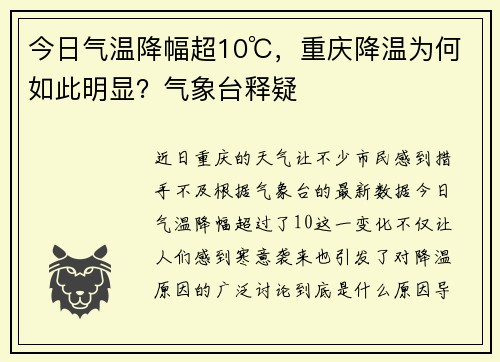 今日气温降幅超10℃，重庆降温为何如此明显？气象台释疑

近日重庆的天气让不少市民感到措手不及根据气象台的最新数据今日气温降幅超过了10这一变化不仅让人们感到寒意袭来也引发了对降温原因的广泛讨论到底是什么原因导